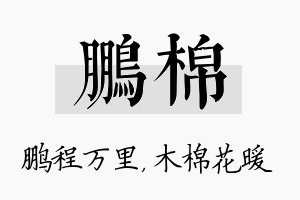 鹏棉

鹏程万里，木棉花暖